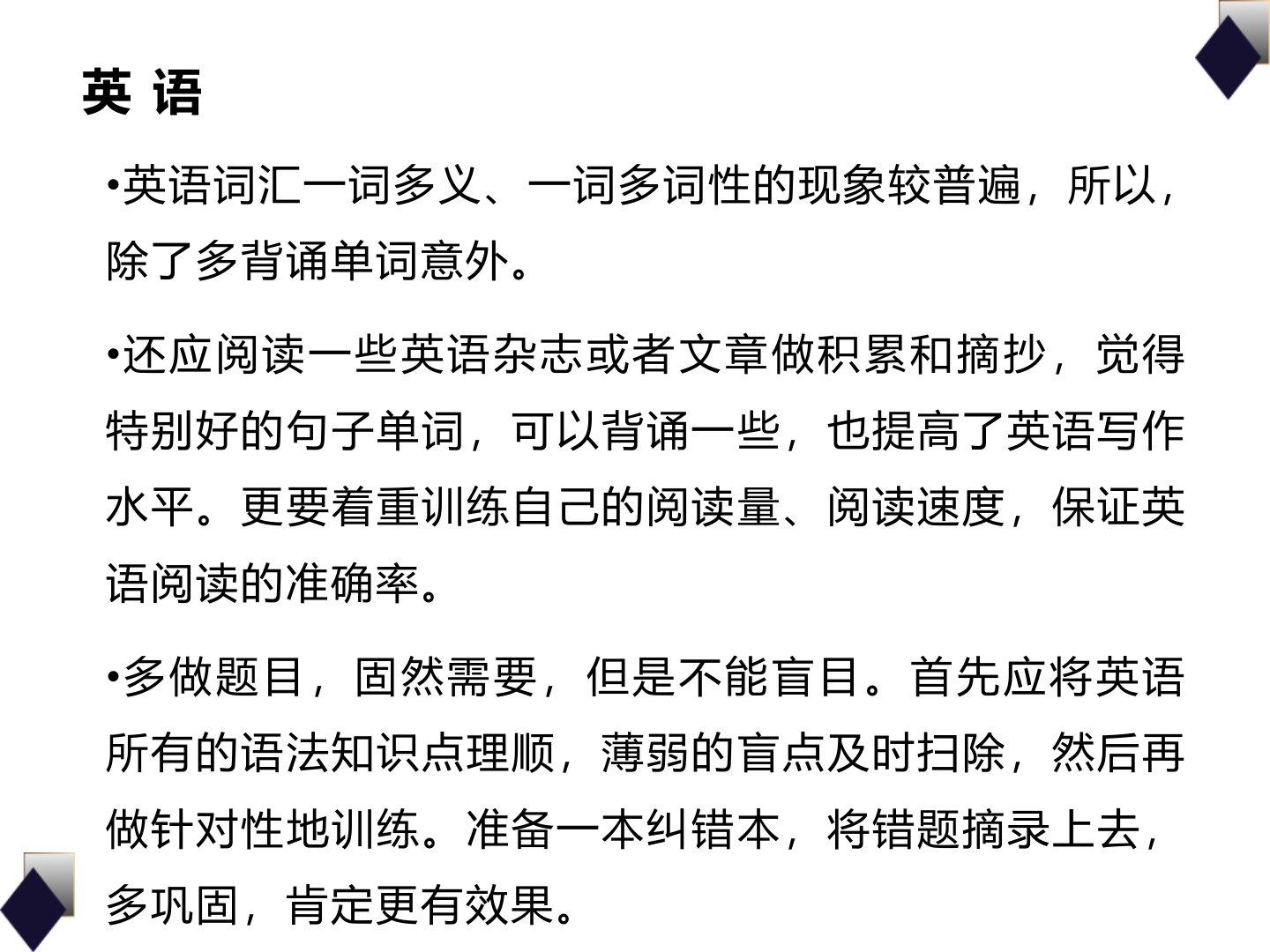 英 语

•英语词汇一词多义、一词多词性的现象较普遍，所以，除了多背诵单词意外。

•还应阅读一些英语杂志或者文章做积累和摘抄，觉得特别好的句子单词，可以背诵一些，也提高了英语写作水平。更要着重训练自己的阅读量、阅读速度，保证英语阅读的准确率。

•多做题目，固然需要，但是不能盲目。首先应将英语所有的语法知识点理顺，薄弱的盲点及时扫除，然后再做针对性地训练。准备一本纠错本，将错题摘录上去，多巩固，肯定更有效果。